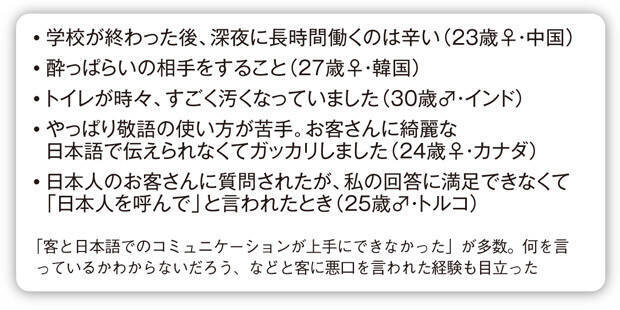 • 学校が終わった後、深夜に長時間働くのは辛い（23歳♀・中国）

• 酔っぱらいの相手をすること（27歳♀・韓国）

• トイレが時々、すごく汚くなっていました（30歳♂・インド）

• やっぱり敬語の使い方が苦手。お客さんに綺麗な日本語で伝えられなくてガッカリしました（24歳♀・カナダ）

• 日本人のお客さんに質問されたが、私の回答に満足できなくて「日本人を呼んで」と言われたとき（25歳♂・トルコ）

「客と日本語でのコミュニケーションが上手にできなかった」が多数。何を言っているかわからないだろう、などと客に悪口を言われた経験も目立った